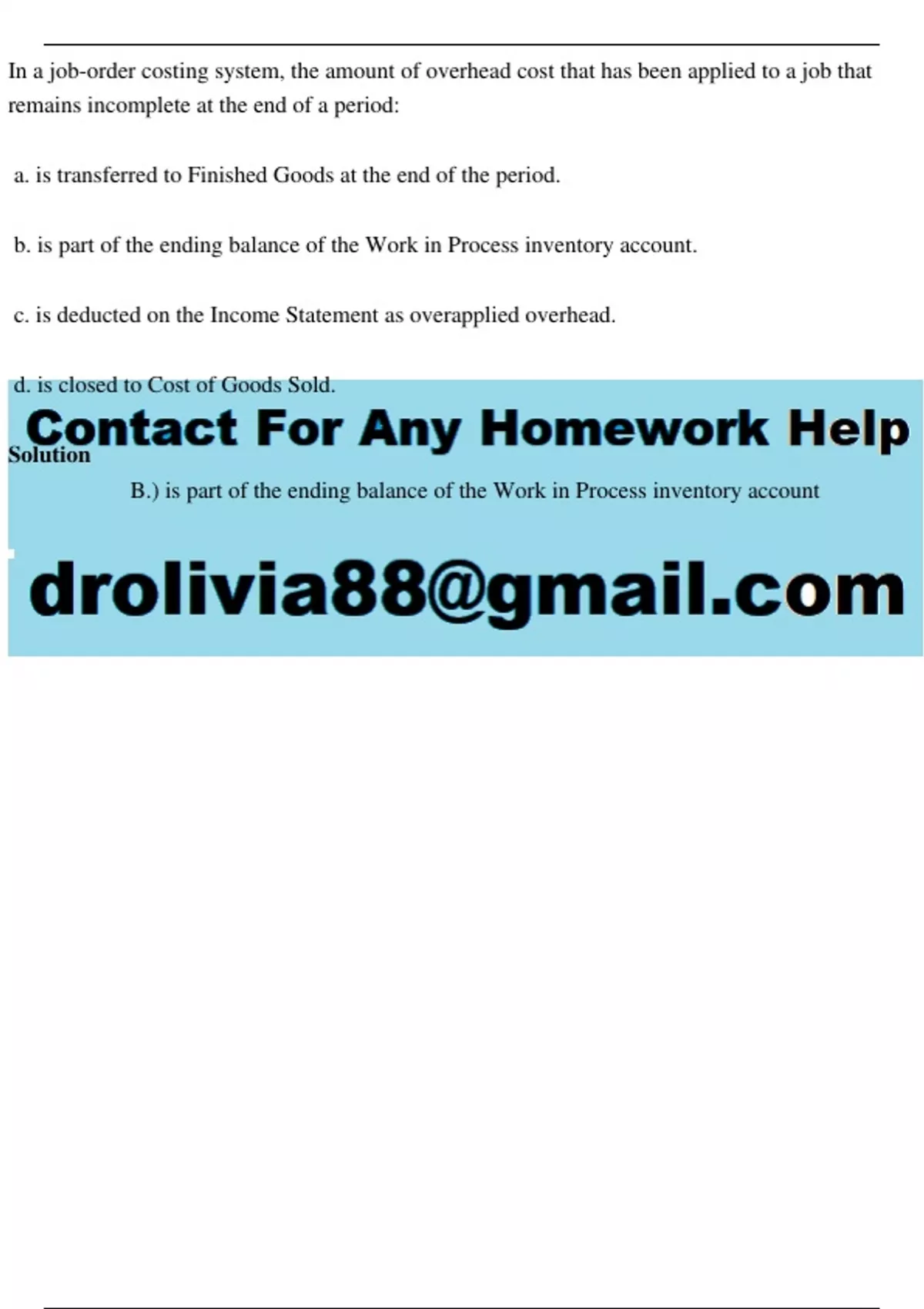 In a job-order costing system, the amount of overhead cost that has been applied to a job that remains incomplete at the end of a period:

a. is transferred to Finished Goods at the end of the period.

b. is part of the ending balance of the Work in Process inventory account.

c. is deducted on the Income Statement as overapplied overhead.

d. is closed to Cost of Goods Sold.

Solution

B.) is part of the ending balance of the Work in Process inventory account

Contact For Any Homework Help

drolivia88@gmail.com